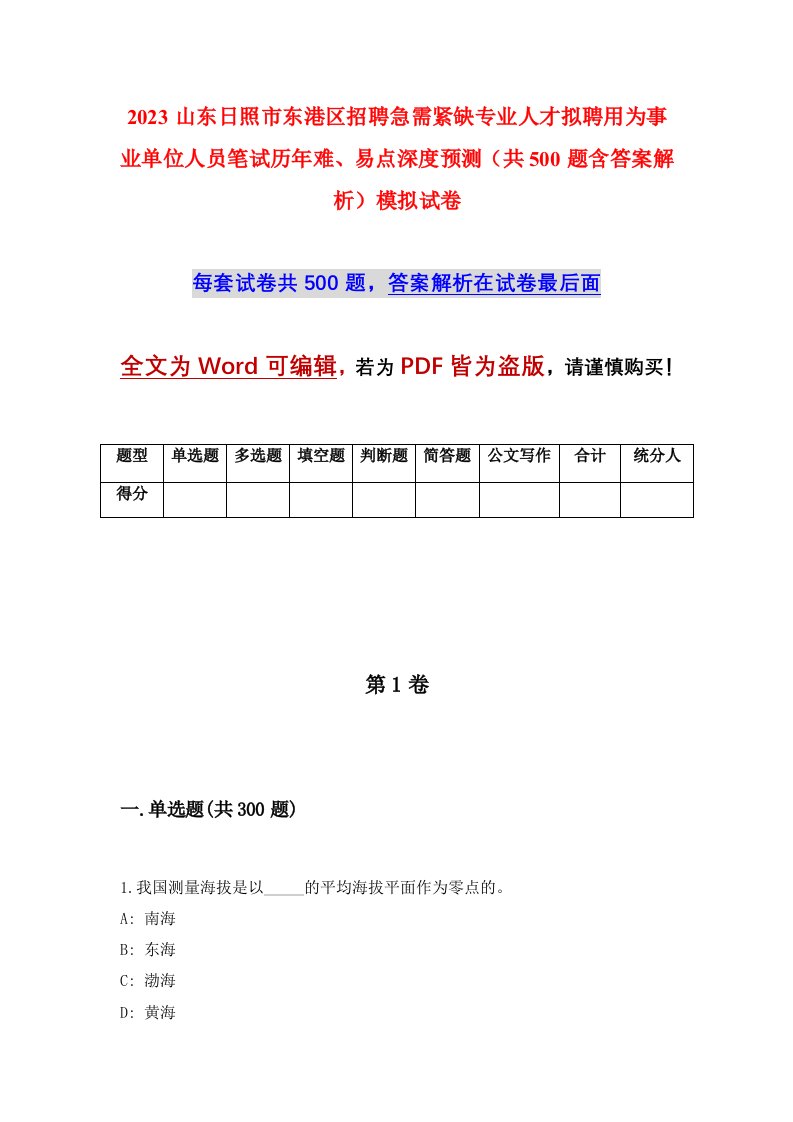 2023 山东日照市东港区招聘急需紧缺专业人才拟聘用为事业单位人员笔试历年难、易点深度预测（共 500 题含答案解析）模拟试卷

每套试卷共 500 题，答案解析在试卷最后面

全文为 Word 可编辑，若为 PDF 皆为盗版，请谨慎购买！

| 题型 | 单选题 | 多选题 | 填空题 | 判断题 | 简答题 | 公文写作 | 合计 | 统分人 |
|---|---|---|---|---|---|---|---|---|
| 得分 | | | | | | | | |

第 1 卷

一.单选题(共 300 题)

1.我国测量海拔是以_____的平均海拔平面作为零点的。
A: 南海
B: 东海
C: 渤海
D: 黄海